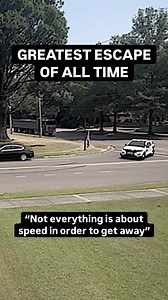 GREATEST ESCAPE OF ALL TIME

"Not everything is about speed in order to get away"